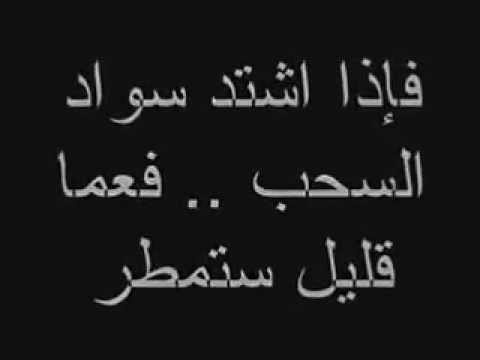 فإذا اشتد سواد
السحب .. فعما
قليل ستمطر